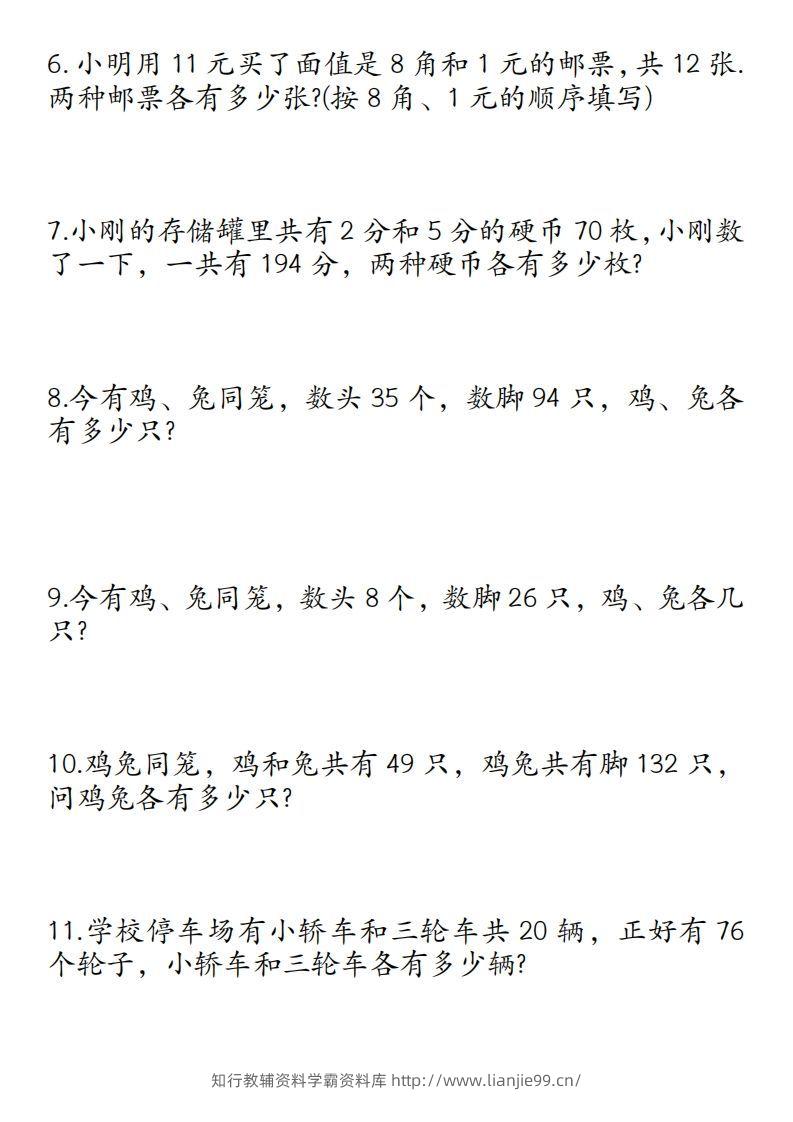 6.小明用 11 元买了面值是 8 角和 1 元的邮票，共 12 张.两种邮票各有多少张?(按 8 角、1 元的顺序填写)

7.小刚的存储罐里共有 2 分和 5 分的硬币 70 枚，小刚数了一下，一共有 194 分，两种硬币各有多少枚?

8.今有鸡、兔同笼，数头 35 个，数脚 94 只，鸡、兔各有多少只?

9.今有鸡、兔同笼，数头 8 个，数脚 26 只，鸡、兔各几只?

10.鸡兔同笼，鸡和兔共有 49 只，鸡兔共有脚 132 只，问鸡兔各有多少只?

11.学校停车场有小轿车和三轮车共 20 辆，正好有 76 个轮子，小轿车和三轮车各有多少辆?

知行教辅资料学霸资料库 http://www.lianjie99.cn/